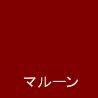 マルーン